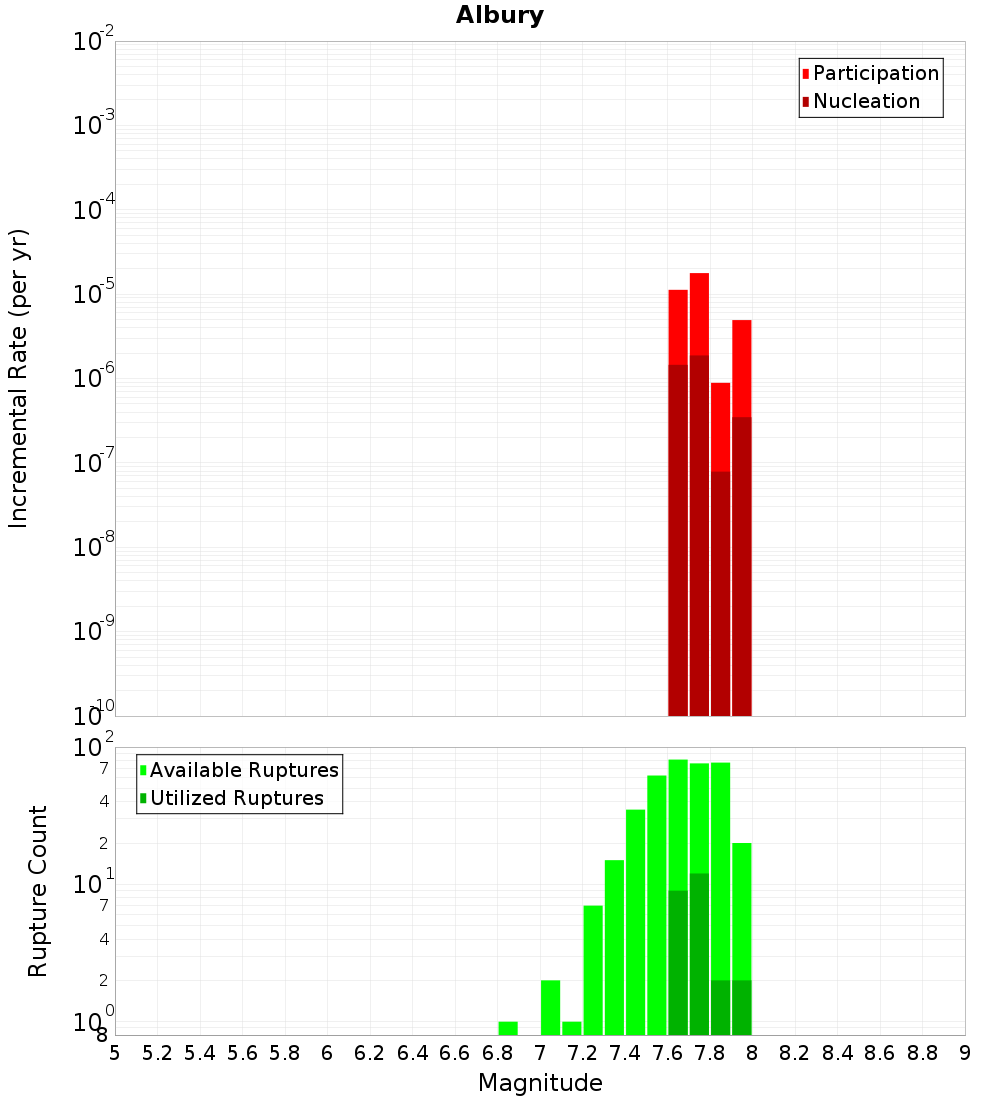 Albury

Participation
Nucleation

Incremental Rate (per yr)

$10^{-2}$
$10^{-3}$
$10^{-4}$
$10^{-5}$
$10^{-6}$
$10^{-7}$
$10^{-8}$
$10^{-9}$
$10^{-10}$

Available Ruptures
Utilized Ruptures

Rupture Count

$10^{2}$
7
4
2
$10^{1}$
7
4
2
$10^{0}$
8

5 5.2 5.4 5.6 5.8 6 6.2 6.4 6.6 6.8 7 7.2 7.4 7.6 7.8 8 8.2 8.4 8.6 8.8 9

Magnitude